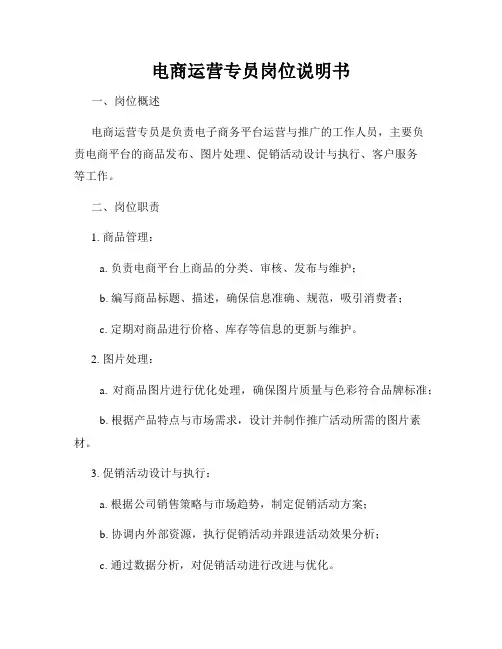 电商运营专员岗位说明书

一、岗位概述

电商运营专员是负责电子商务平台运营与推广的工作人员，主要负责电商平台的商品发布、图片处理、促销活动设计与执行、客户服务等工作。

二、岗位职责

1. 商品管理：

a. 负责电商平台上商品的分类、审核、发布与维护；

b. 编写商品标题、描述，确保信息准确、规范，吸引消费者；

c. 定期对商品进行价格、库存等信息的更新与维护。

2. 图片处理：

a. 对商品图片进行优化处理，确保图片质量与色彩符合品牌标准；

b. 根据产品特点与市场需求，设计并制作推广活动所需的图片素材。

3. 促销活动设计与执行：

a. 根据公司销售策略与市场趋势，制定促销活动方案；

b. 协调内外部资源，执行促销活动并跟进活动效果分析；

c. 通过数据分析，对促销活动进行改进与优化。